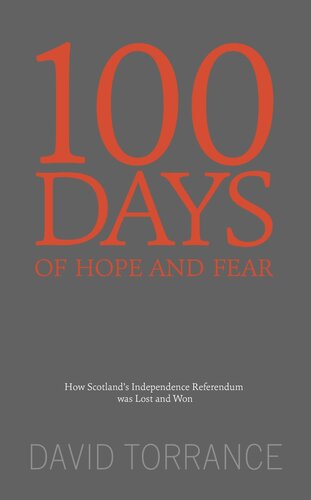 100
DAYS
OF HOPE AND FEAR

How Scotland's Independence Referendum was Lost and Won

DAVID TORRANCE